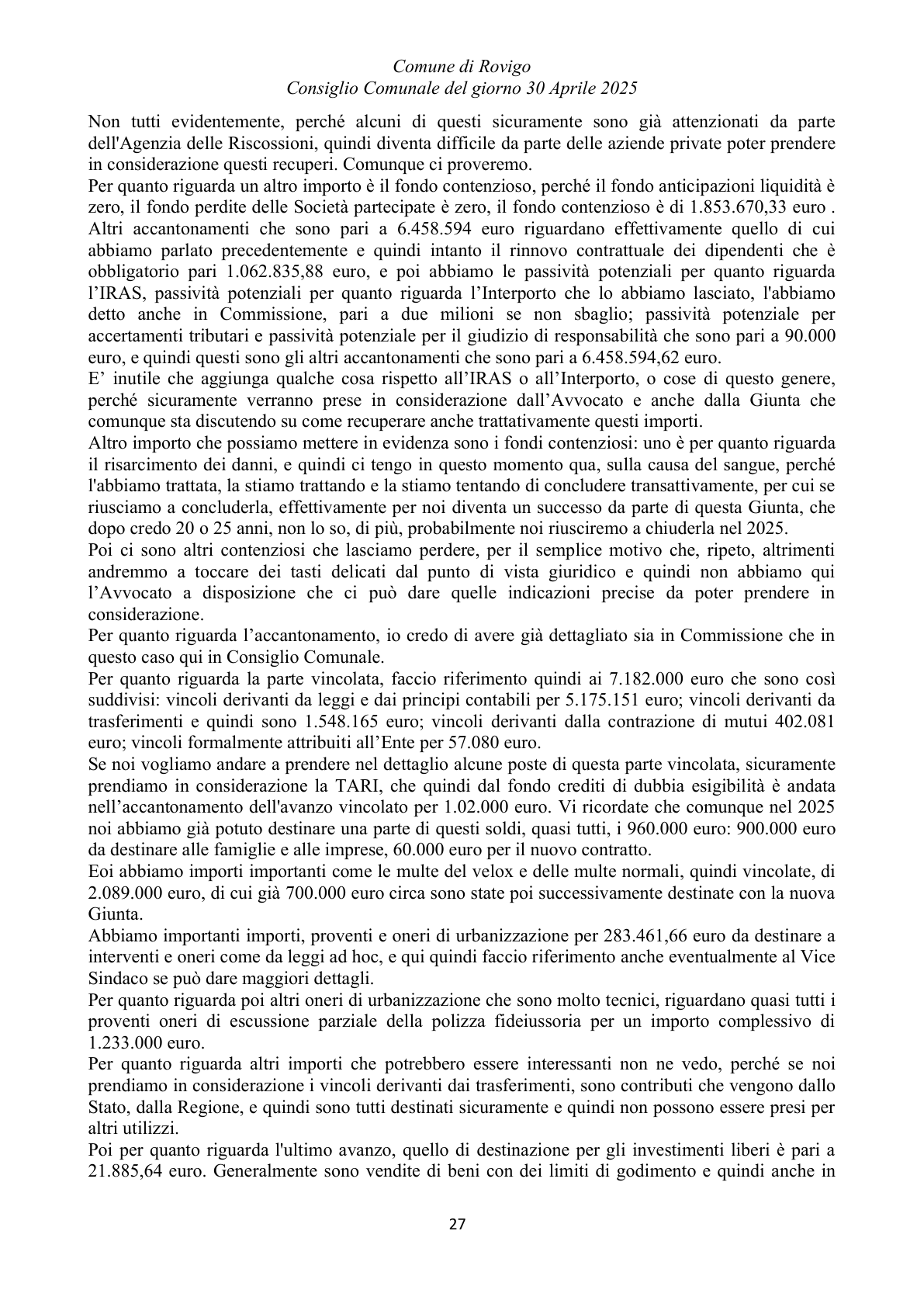 Comune di Rovigo
Consiglio Comunale del giorno 30 Aprile 2025

Non tutti evidentemente, perché alcuni di questi sicuramente sono già attenzionati da parte dell'Agenzia delle Riscossioni, quindi diventa difficile da parte delle aziende private poter prendere in considerazione questi recuperi. Comunque ci proveremo.

Per quanto riguarda un altro importo è il fondo contenzioso, perché il fondo anticipazioni liquidità è zero, il fondo perdite delle Società partecipate è zero, il fondo contenzioso è di 1.853.670,33 euro . Altri accantonamenti che sono pari a 6.458.594 euro riguardano effettivamente quello di cui abbiamo parlato precedentemente e quindi intanto il rinnovo contrattuale dei dipendenti che è obbligatorio pari 1.062.835,88 euro, e poi abbiamo le passività potenziali per quanto riguarda l'IRAS, passività potenziali per quanto riguarda l'Interporto che lo abbiamo lasciato, l'abbiamo detto anche in Commissione, pari a due milioni se non sbaglio; passività potenziale per accertamenti tributari e passività potenziale per il giudizio di responsabilità che sono pari a 90.000 euro, e quindi questi sono gli altri accantonamenti che sono pari a 6.458.594,62 euro.

E' inutile che aggiunga qualche cosa rispetto all'IRAS o all'Interporto, o cose di questo genere, perché sicuramente verranno prese in considerazione dall'Avvocato e anche dalla Giunta che comunque sta discutendo su come recuperare anche trattativamente questi importi.

Altro importo che possiamo mettere in evidenza sono i fondi contenziosi: uno è per quanto riguarda il risarcimento dei danni, e quindi ci tengo in questo momento qua, sulla causa del sangue, perché l'abbiamo trattata, la stiamo trattando e la stiamo tentando di concludere transattivamente, per cui se riusciamo a concluderla, effettivamente per noi diventa un successo da parte di questa Giunta, che dopo credo 20 o 25 anni, non lo so, di più, probabilmente noi riusciremo a chiuderla nel 2025.

Poi ci sono altri contenziosi che lasciamo perdere, per il semplice motivo che, ripeto, altrimenti andremmo a toccare dei tasti delicati dal punto di vista giuridico e quindi non abbiamo qui l'Avvocato a disposizione che ci può dare quelle indicazioni precise da poter prendere in considerazione.

Per quanto riguarda l'accantonamento, io credo di avere già dettagliato sia in Commissione che in questo caso qui in Consiglio Comunale.

Per quanto riguarda la parte vincolata, faccio riferimento quindi ai 7.182.000 euro che sono così suddivisi: vincoli derivanti da leggi e dai principi contabili per 5.175.151 euro; vincoli derivanti da trasferimenti e quindi sono 1.548.165 euro; vincoli derivanti dalla contrazione di mutui 402.081 euro; vincoli formalmente attribuiti all'Ente per 57.080 euro.

Se noi vogliamo andare a prendere nel dettaglio alcune poste di questa parte vincolata, sicuramente prendiamo in considerazione la TARI, che quindi dal fondo crediti di dubbia esigibilità è andata nell'accantonamento dell'avanzo vincolato per 1.02.000 euro. Vi ricordate che comunque nel 2025 noi abbiamo già potuto destinare una parte di questi soldi, quasi tutti, i 960.000 euro: 900.000 euro da destinare alle famiglie e alle imprese, 60.000 euro per il nuovo contratto.

Eoi abbiamo importi importanti come le multe del velox e delle multe normali, quindi vincolate, di 2.089.000 euro, di cui già 700.000 euro circa sono state poi successivamente destinate con la nuova Giunta.

Abbiamo importanti importi, proventi e oneri di urbanizzazione per 283.461,66 euro da destinare a interventi e oneri come da leggi ad hoc, e qui quindi faccio riferimento anche eventualmente al Vice Sindaco se può dare maggiori dettagli.

Per quanto riguarda poi altri oneri di urbanizzazione che sono molto tecnici, riguardano quasi tutti i proventi oneri di escussione parziale della polizza fideiussoria per un importo complessivo di 1.233.000 euro.

Per quanto riguarda altri importi che potrebbero essere interessanti non ne vedo, perché se noi prendiamo in considerazione i vincoli derivanti dai trasferimenti, sono contributi che vengono dallo Stato, dalla Regione, e quindi sono tutti destinati sicuramente e quindi non possono essere presi per altri utilizzi.

Poi per quanto riguarda l'ultimo avanzo, quello di destinazione per gli investimenti liberi è pari a 21.885,64 euro. Generalmente sono vendite di beni con dei limiti di godimento e quindi anche in

27